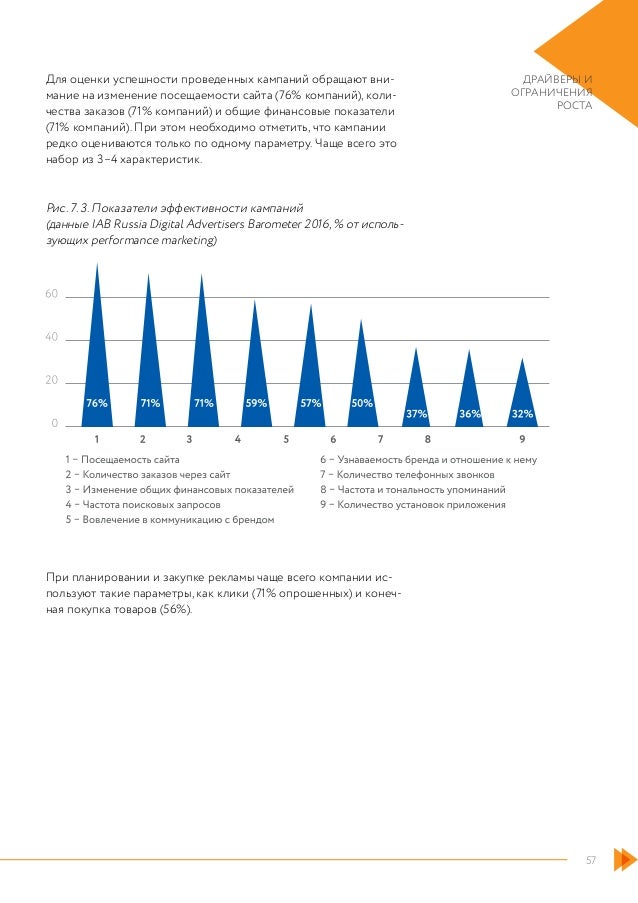 ДРАЙВЕРЫ И ОГРАНИЧЕНИЯ РОСТА

Для оценки успешности проведенных кампаний обращают внимание на изменение посещаемости сайта (76% компаний), количества заказов (71% компаний) и общие финансовые показатели (71% компаний). При этом необходимо отметить, что кампании редко оцениваются только по одному параметру. Чаще всего это набор из 3–4 характеристик.

Рис. 7. 3. Показатели эффективности кампаний (данные IAB Russia Digital Advertisers Barometer 2016, % от использующих performance marketing)

60
40
20
0

76% 71% 71% 59% 57% 50% 37% 36% 32%

1 2 3 4 5 6 7 8 9

1 – Посещаемость сайта
2 – Количество заказов через сайт
3 – Изменение общих финансовых показателей
4 – Частота поисковых запросов
5 – Вовлечение в коммуникацию с брендом
6 – Узнаваемость бренда и отношение к нему
7 – Количество телефонных звонков
8 – Частота и тональность упоминаний
9 – Количество установок приложения

При планировании и закупке рекламы чаще всего компании используют такие параметры, как клики (71% опрошенных) и конечная покупка товаров (56%).

57